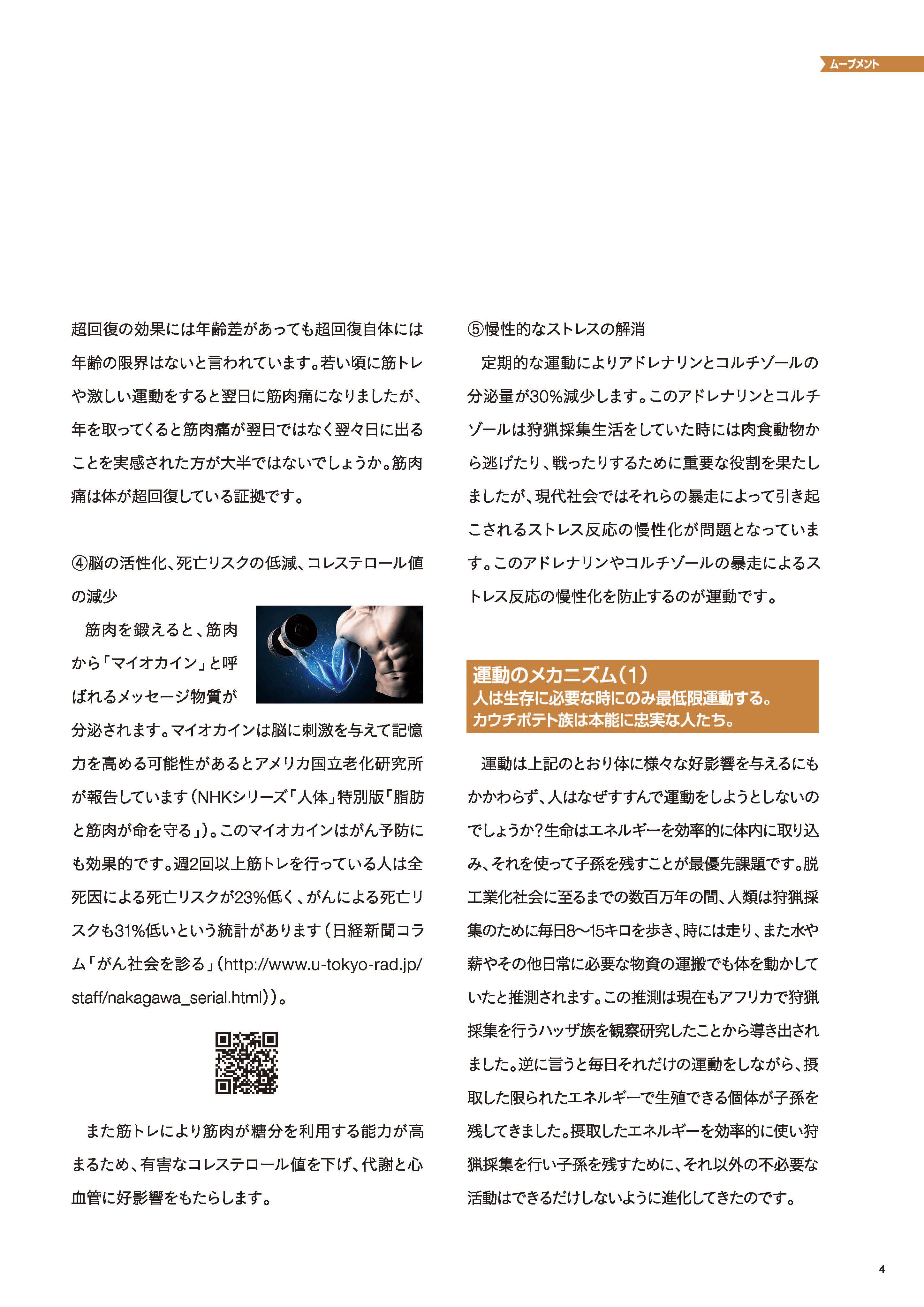 ムーブメント

超回復の効果には年齢差があっても超回復自体には年齢の限界はないと言われています。若い頃に筋トレや激しい運動をすると翌日に筋肉痛になりましたが、年を取ってくると筋肉痛が翌日ではなく翌々日に出ることを実感された方が大半ではないでしょうか。筋肉痛は体が超回復している証拠です。

④脳の活性化、死亡リスクの低減、コレステロール値の減少

筋肉を鍛えると、筋肉から「マイオカイン」と呼ばれるメッセージ物質が分泌されます。マイオカインは脳に刺激を与えて記憶力を高める可能性があるとアメリカ国立老化研究所が報告しています（NHKシリーズ「人体」特別版「脂肪と筋肉が命を守る」）。このマイオカインはがん予防にも効果的です。週2回以上筋トレを行っている人は全死因による死亡リスクが23%低く、がんによる死亡リスクも31%低いという統計があります（日経新聞コラム「がん社会を診る」(http://www.u-tokyo-rad.jp/staff/nakagawa_serial.html)）。

また筋トレにより筋肉が糖分を利用する能力が高まるため、有害なコレステロール値を下げ、代謝と心血管に好影響をもたらします。

⑤慢性的なストレスの解消

定期的な運動によりアドレナリンとコルチゾールの分泌量が30%減少します。このアドレナリンとコルチゾールは狩猟採集生活をしていた時には肉食動物から逃げたり、戦ったりするために重要な役割を果たしましたが、現代社会ではそれらの暴走によって引き起こされるストレス反応の慢性化が問題となっています。このアドレナリンやコルチゾールの暴走によるストレス反応の慢性化を防止するのが運動です。

運動のメカニズム（1）
人は生存に必要な時にのみ最低限運動する。
カウチポテト族は本能に忠実な人たち。

運動は上記のとおり体に様々な好影響を与えるにもかかわらず、人はなぜすすんで運動をしようとしないのでしょうか？生命はエネルギーを効率的に体内に取り込み、それを使って子孫を残すことが最優先課題です。脱工業化社会に至るまでの数百万年の間、人類は狩猟採集のために毎日8〜15キロを歩き、時には走り、また水や薪やその他日常に必要な物資の運搬でも体を動かしていたと推測されます。この推測は現在もアフリカで狩猟採集を行うハッザ族を観察研究したことから導き出されました。逆に言うと毎日それだけの運動をしながら、摂取した限られたエネルギーで生殖できる個体が子孫を残してきました。摂取したエネルギーを効率的に使い狩猟採集を行い子孫を残すために、それ以外の不必要な活動はできるだけしないように進化してきたのです。

4